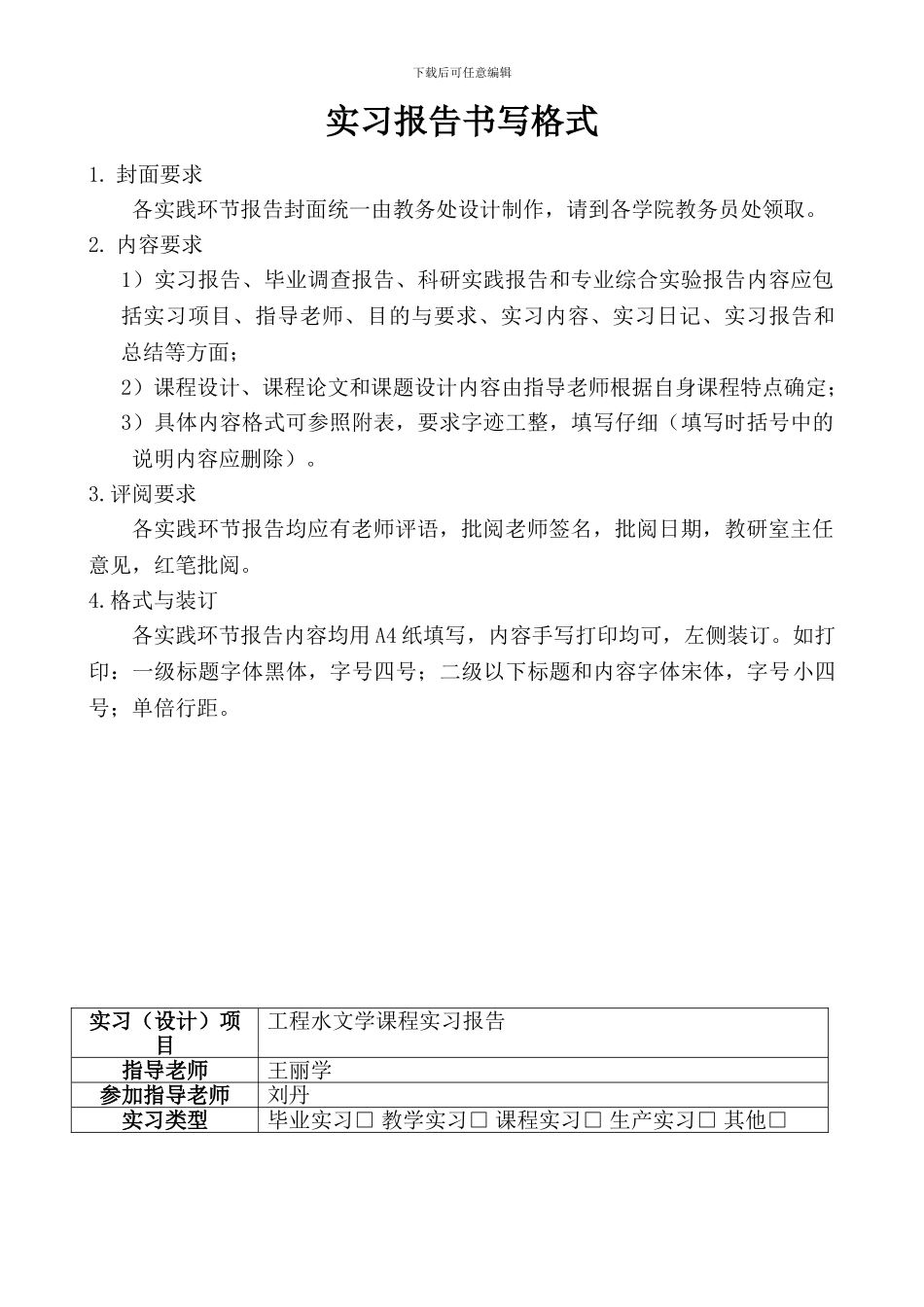 下载后可任意编辑

实习报告书写格式

1. 封面要求

各实践环节报告封面统一由教务处设计制作，请到各学院教务员处领取。

2. 内容要求

1）实习报告、毕业调查报告、科研实践报告和专业综合实验报告内容应包括实习项目、指导老师、目的与要求、实习内容、实习日记、实习报告和总结等方面；

2）课程设计、课程论文和课题设计内容由指导老师根据自身课程特点确定；

3）具体内容格式可参照附表，要求字迹工整，填写仔细（填写时括号中的说明内容应删除）。

3.评阅要求

各实践环节报告均应有老师评语，批阅老师签名，批阅日期，教研室主任意见，红笔批阅。

4.格式与装订

各实践环节报告内容均用A4纸填写，内容手写打印均可，左侧装订。如打印：一级标题字体黑体，字号四号；二级以下标题和内容字体宋体，字号小四号；单倍行距。

| 实习（设计）项目 | 工程水文学课程实习报告 |
|---|---|
| 指导老师 | 王丽学 |
| 参加指导老师 | 刘丹 |
| 实习类型 | 毕业实习□ 教学实习□ 课程实习□ 生产实习□ 其他□ |